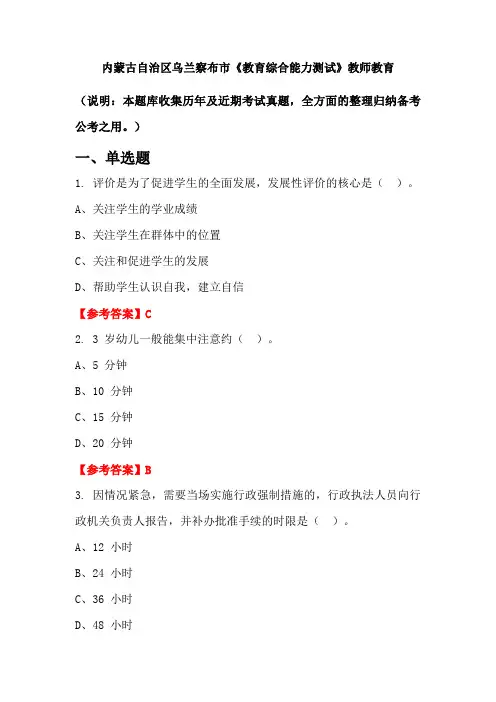 内蒙古自治区乌兰察布市《教育综合能力测试》教师教育

（说明：本题库收集历年及近期考试真题，全方面的整理归纳备考公考之用。）

一、单选题

1. 评价是为了促进学生的全面发展，发展性评价的核心是（ ）。

A、关注学生的学业成绩

B、关注学生在群体中的位置

C、关注和促进学生的发展

D、帮助学生认识自我，建立自信

【参考答案】C

2. 3 岁幼儿一般能集中注意约（ ）。

A、5 分钟

B、10 分钟

C、15 分钟

D、20 分钟

【参考答案】B

3. 因情况紧急，需要当场实施行政强制措施的，行政执法人员向行政机关负责人报告，并补办批准手续的时限是（ ）。

A、12 小时

B、24 小时

C、36 小时

D、48 小时